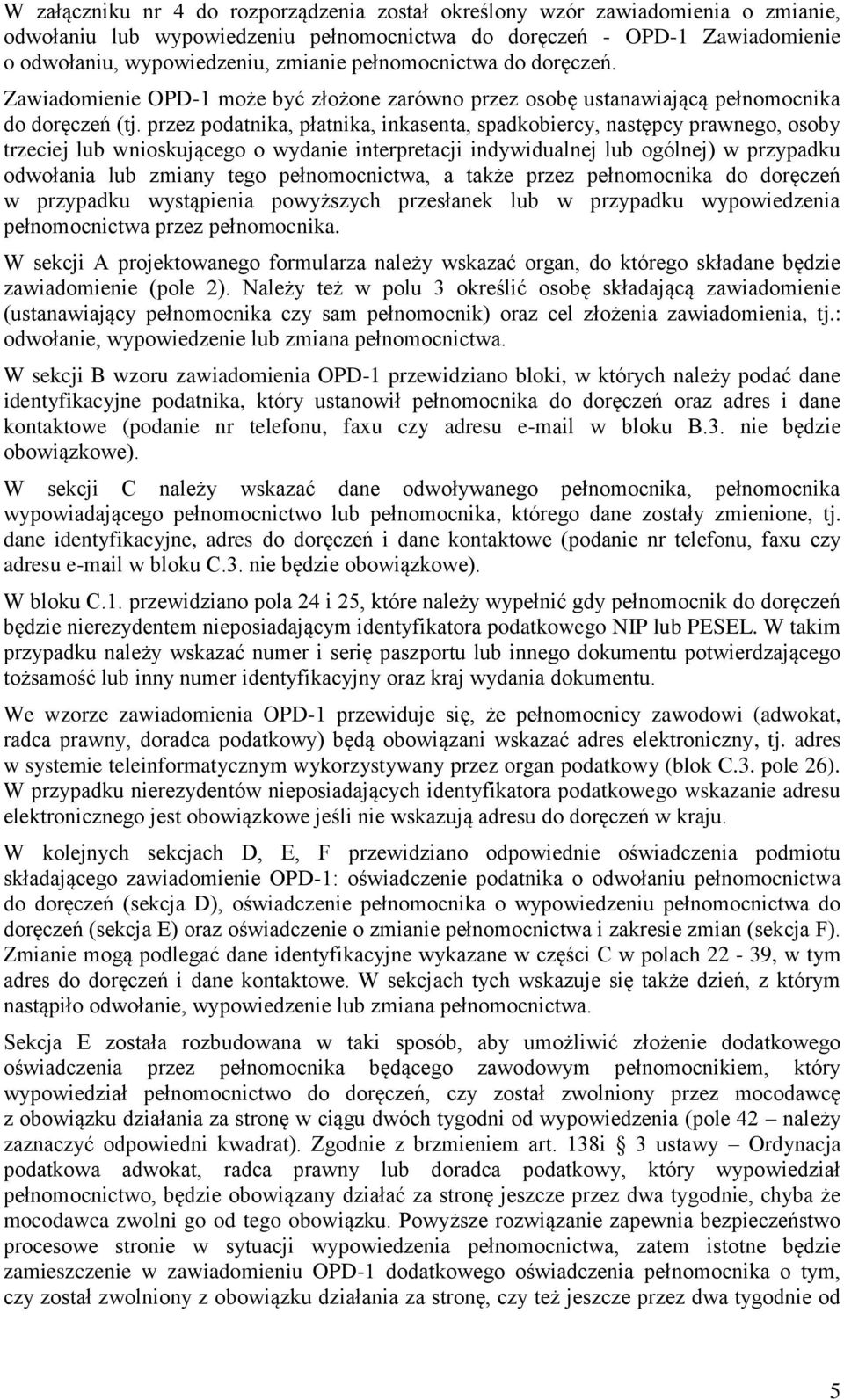 W załączniku nr 4 do rozporządzenia został określony wzór zawiadomienia o zmianie, odwołaniu lub wypowiedzeniu pełnomocnictwa do doręczeń - OPD-1 Zawiadomienie o odwołaniu, wypowiedzeniu, zmianie pełnomocnictwa do doręczeń. Zawiadomienie OPD-1 może być złożone zarówno przez osobę ustanawiającą pełnomocnika do doręczeń (tj. przez podatnika, płatnika, inkasenta, spadkobiercy, następcy prawnego, osoby trzeciej lub wnioskującego o wydanie interpretacji indywidualnej lub ogólnej) w przypadku odwołania lub zmiany tego pełnomocnictwa, a także przez pełnomocnika do doręczeń w przypadku wystąpienia powyższych przesłanek lub w przypadku wypowiedzenia pełnomocnictwa przez pełnomocnika.

W sekcji A projektowanego formularza należy wskazać organ, do którego składane będzie zawiadomienie (pole 2). Należy też w polu 3 określić osobę składającą zawiadomienie (ustanawiający pełnomocnika czy sam pełnomocnik) oraz cel złożenia zawiadomienia, tj.: odwołanie, wypowiedzenie lub zmiana pełnomocnictwa.

W sekcji B wzoru zawiadomienia OPD-1 przewidziano bloki, w których należy podać dane identyfikacyjne podatnika, który ustanowił pełnomocnika do doręczeń oraz adres i dane kontaktowe (podanie nr telefonu, faxu czy adresu e-mail w bloku B.3. nie będzie obowiązkowe).

W sekcji C należy wskazać dane odwoływanego pełnomocnika, pełnomocnika wypowiadającego pełnomocnictwo lub pełnomocnika, którego dane zostały zmienione, tj. dane identyfikacyjne, adres do doręczeń i dane kontaktowe (podanie nr telefonu, faxu czy adresu e-mail w bloku C.3. nie będzie obowiązkowe).

W bloku C.1. przewidziano pola 24 i 25, które należy wypełnić gdy pełnomocnik do doręczeń będzie nierezydentem nieposiadającym identyfikatora podatkowego NIP lub PESEL. W takim przypadku należy wskazać numer i serię paszportu lub innego dokumentu potwierdzającego tożsamość lub inny numer identyfikacyjny oraz kraj wydania dokumentu.

We wzorze zawiadomienia OPD-1 przewiduje się, że pełnomocnicy zawodowi (adwokat, radca prawny, doradca podatkowy) będą obowiązani wskazać adres elektroniczny, tj. adres w systemie teleinformatycznym wykorzystywany przez organ podatkowy (blok C.3. pole 26). W przypadku nierezydentów nieposiadających identyfikatora podatkowego wskazanie adresu elektronicznego jest obowiązkowe jeśli nie wskazują adresu do doręczeń w kraju.

W kolejnych sekcjach D, E, F przewidziano odpowiednie oświadczenia podmiotu składającego zawiadomienie OPD-1: oświadczenie podatnika o odwołaniu pełnomocnictwa do doręczeń (sekcja D), oświadczenie pełnomocnika o wypowiedzeniu pełnomocnictwa do doręczeń (sekcja E) oraz oświadczenie o zmianie pełnomocnictwa i zakresie zmian (sekcja F). Zmianie mogą podlegać dane identyfikacyjne wykazane w części C w polach 22 - 39, w tym adres do doręczeń i dane kontaktowe. W sekcjach tych wskazuje się także dzień, z którym nastąpiło odwołanie, wypowiedzenie lub zmiana pełnomocnictwa.

Sekcja E została rozbudowana w taki sposób, aby umożliwić złożenie dodatkowego oświadczenia przez pełnomocnika będącego zawodowym pełnomocnikiem, który wypowiedział pełnomocnictwo do doręczeń, czy został zwolniony przez mocodawcę z obowiązku działania za stronę w ciągu dwóch tygodni od wypowiedzenia (pole 42 – należy zaznaczyć odpowiedni kwadrat). Zgodnie z brzmieniem art. 138i § 3 ustawy – Ordynacja podatkowa adwokat, radca prawny lub doradca podatkowy, który wypowiedział pełnomocnictwo, będzie obowiązany działać za stronę jeszcze przez dwa tygodnie, chyba że mocodawca zwolni go od tego obowiązku. Powyższe rozwiązanie zapewnia bezpieczeństwo procesowe stronie w sytuacji wypowiedzenia pełnomocnictwa, zatem istotne będzie zamieszczenie w zawiadomieniu OPD-1 dodatkowego oświadczenia pełnomocnika o tym, czy został zwolniony z obowiązku działania za stronę, czy też jeszcze przez dwa tygodnie od

5